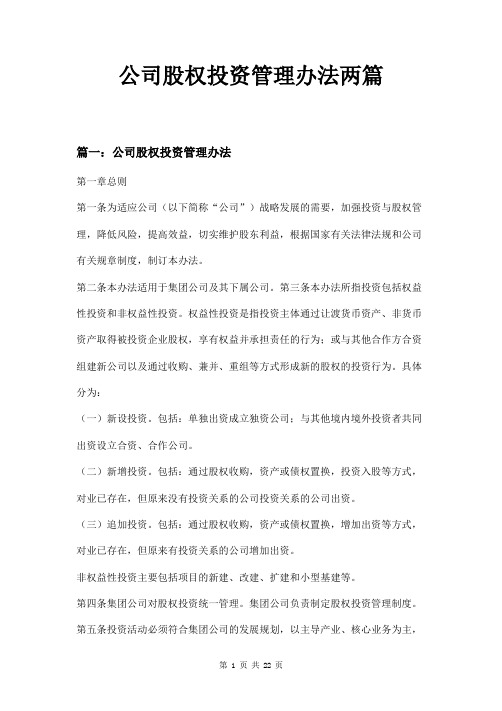 公司股权投资管理办法两篇

篇一：公司股权投资管理办法

第一章总则

第一条为适应公司（以下简称“公司”）战略发展的需要，加强投资与股权管理，降低风险，提高效益，切实维护股东利益，根据国家有关法律法规和公司有关规章制度，制订本办法。

第二条本办法适用于集团公司及其下属公司。第三条本办法所指投资包括权益性投资和非权益性投资。权益性投资是指投资主体通过让渡货币资产、非货币资产取得被投资企业股权，享有权益并承担责任的行为；或与其他合作方合资组建新公司以及通过收购、兼并、重组等方式形成新的股权的投资行为。具体分为：

（一）新设投资。包括：单独出资成立独资公司；与其他境内境外投资者共同出资设立合资、合作公司。

（二）新增投资。包括：通过股权收购，资产或债权置换，投资入股等方式，对业已存在，但原来没有投资关系的公司投资关系的公司出资。

（三）追加投资。包括：通过股权收购，资产或债权置换，增加出资等方式，对业已存在，但原来有投资关系的公司增加出资。

非权益性投资主要包括项目的新建、改建、扩建和小型基建等。

第四条集团公司对股权投资统一管理。集团公司负责制定股权投资管理制度。

第五条投资活动必须符合集团公司的发展规划，以主导产业、核心业务为主，

第 1 页 共 22 页